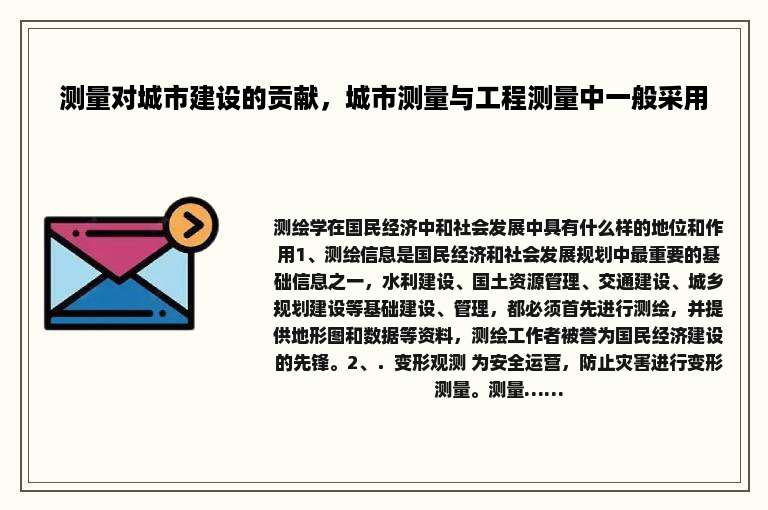 测量对城市建设的贡献，城市测量与工程测量中一般采用

测绘学在国民经济中和社会发展中具有什么样的地位和作用1、测绘信息是国民经济和社会发展规划中最重要的基础信息之一，水利建设、国土资源管理、交通建设、城乡规划建设等基础建设、管理，都必须首先进行测绘，并提供地形图和数据等资料，测绘工作者被誉为国民经济建设的先锋。2、. 变形观测 为安全运营，防止灾害进行变形测量。测量......